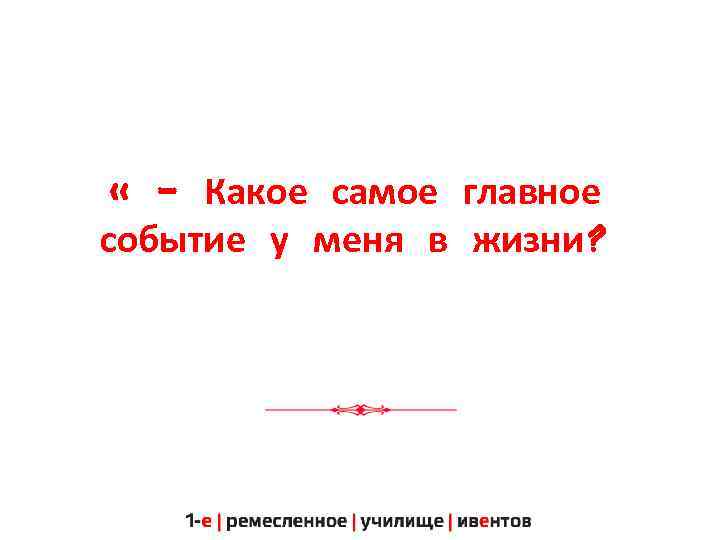 « – Какое самое главное событие у меня в жизни?

1-е | ремесленное | училище | ивентов